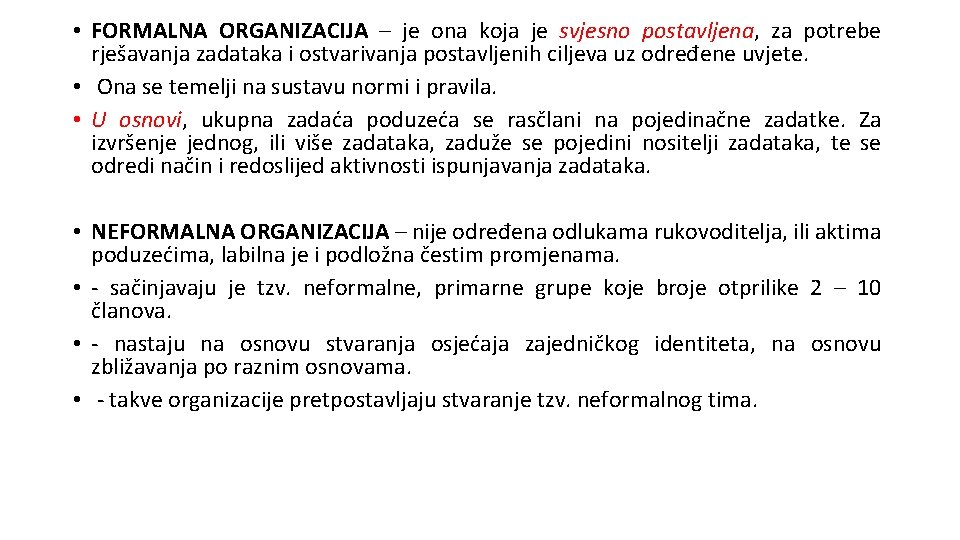 • FORMALNA ORGANIZACIJA – je ona koja je svjesno postavljena, za potrebe rješavanja zadataka i ostvarivanja postavljenih ciljeva uz određene uvjete.
• Ona se temelji na sustavu normi i pravila.
• U osnovi, ukupna zadaća poduzeća se rasčlani na pojedinačne zadatke. Za izvršenje jednog, ili više zadataka, zaduže se pojedini nositelji zadataka, te se odredi način i redoslijed aktivnosti ispunjavanja zadataka.

• NEFORMALNA ORGANIZACIJA – nije određena odlukama rukovoditelja, ili aktima poduzećima, labilna je i podložna čestim promjenama.
• - sačinjavaju je tzv. neformalne, primarne grupe koje broje otprilike 2 – 10 članova.
• - nastaju na osnovu stvaranja osjećaja zajedničkog identiteta, na osnovu zbližavanja po raznim osnovama.
• - takve organizacije pretpostavljaju stvaranje tzv. neformalnog tima.